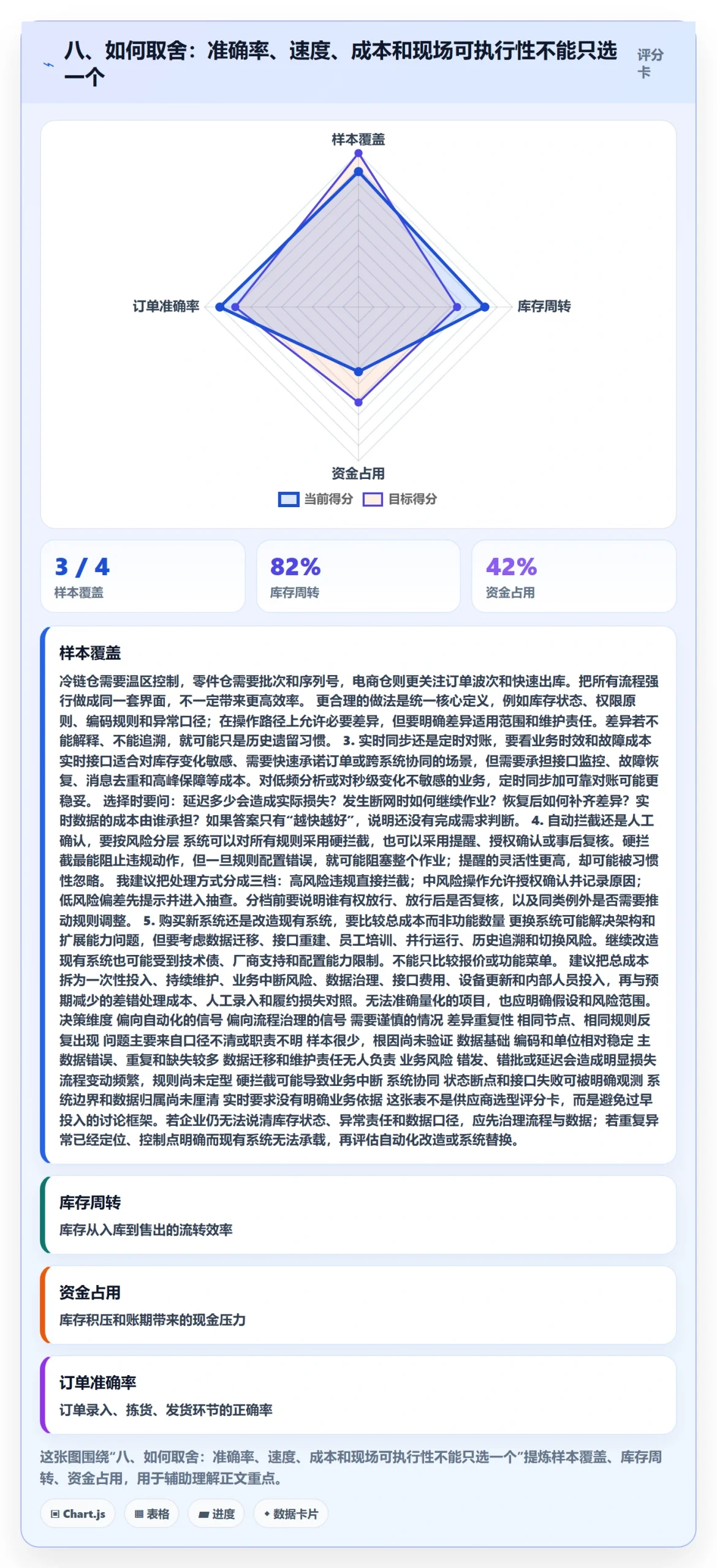 八、如何取舍：准确率、速度、成本和现场可执行性不能只选一个

评分卡

样本覆盖

订单准确率

库存周转

资金占用

当前得分 目标得分

3 / 4
样本覆盖

82%
库存周转

42%
资金占用

样本覆盖

冷链仓需要温区控制，零件仓需要批次和序列号，电商仓则更关注订单波次和快速出库。把所有流程强行做成同一套界面，不一定带来更高效率。 更合理的做法是统一核心定义，例如库存状态、权限原则、编码规则和异常口径；在操作路径上允许必要差异，但要明确差异适用范围和维护责任。差异若不能解释、不能追溯，就可能只是历史遗留习惯。 3. 实时同步还是定时对账，要看业务时效和故障成本 实时接口适合对库存变化敏感、需要快速承诺订单或跨系统协同的场景，但需要承担接口监控、故障恢复、消息去重和高峰保障等成本。对低频分析或对秒级变化不敏感的业务，定时同步加可靠对账可能更稳妥。 选择时要问：延迟多少会造成实际损失？发生断网时如何继续作业？恢复后如何补齐差异？实时数据的成本由谁承担？如果答案只有“越快越好”，说明还没有完成需求判断。 4. 自动拦截还是人工确认，要按风险分层 系统可以对所有规则采用硬拦截，也可以采用提醒、授权确认或事后复核。硬拦截最能阻止违规动作，但一旦规则配置错误，就可能阻塞整个作业；提醒的灵活性更高，却可能被习惯性忽略。 我建议把处理方式分成三档：高风险违规直接拦截；中风险操作允许授权确认并记录原因；低风险偏差先提示并进入抽查。分档前要说明谁有权放行、放行后是否复核，以及同类例外是否需要推动规则调整。 5. 购买新系统还是改造现有系统，要比较总成本而非功能数量 更换系统可能解决架构和扩展能力问题，但要考虑数据迁移、接口重建、员工培训、并行运行、历史追溯和切换风险。继续改造现有系统也可能受到技术债、厂商支持和配置能力限制。不能只比较报价或功能菜单。 建议把总成本拆为一次性投入、持续维护、业务中断风险、数据治理、接口费用、设备更新和内部人员投入，再与预期减少的差错处理成本、人工录入和履约损失对照。无法准确量化的项目，也应明确假设和风险范围。 决策维度 偏向自动化的信号 偏向流程治理的信号 需要谨慎的情况 差异重复性 相同节点、相同规则反复出现 问题主要来自口径不清或职责不明 样本很少，根因尚未验证 数据基础 编码和单位相对稳定 主数据错误、重复和缺失较多 数据迁移和维护责任无人负责 业务风险 错发、错批或延迟会造成明显损失 流程变动频繁，规则尚未定型 硬拦截可能导致业务中断 系统协同 状态断点和接口失败可被明确观测 系统边界和数据归属尚未厘清 实时要求没有明确业务依据 这张表不是供应商选型评分卡，而是避免过早投入的讨论框架。若企业仍无法说清库存状态、异常责任和数据口径，应先治理流程与数据；若重复异常已经定位、控制点明确而现有系统无法承载，再评估自动化改造或系统替换。

库存周转

库存从入库到售出的流转效率

资金占用

库存积压和账期带来的现金压力

订单准确率

订单录入、拣货、发货环节的正确率

这张图围绕“八、如何取舍：准确率、速度、成本和现场可执行性不能只选一个”提炼样本覆盖、库存周转、资金占用，用于辅助理解正文重点。

Chart.js 表格 进度 数据卡片